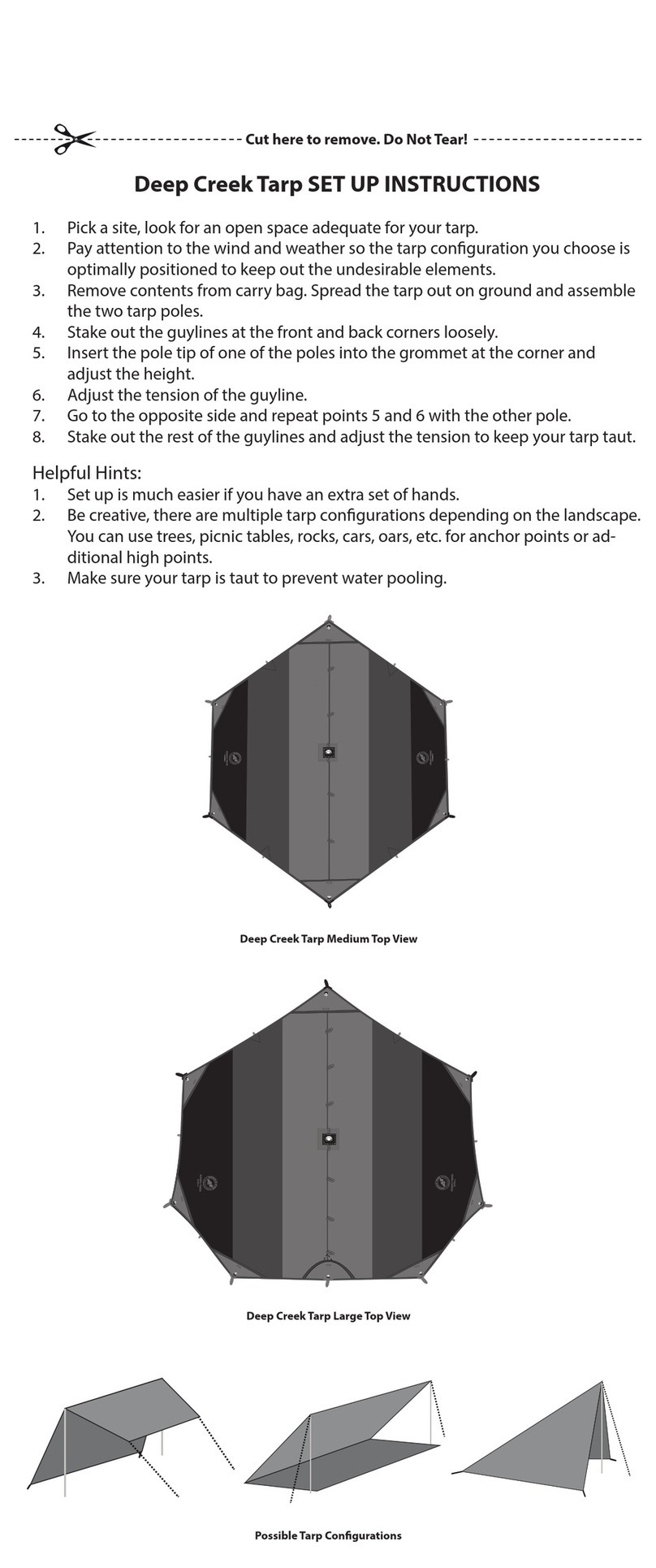 Cut here to remove. Do Not Tear!

Deep Creek Tarp SET UP INSTRUCTIONS

1. Pick a site, look for an open space adequate for your tarp.
2. Pay attention to the wind and weather so the tarp configuration you choose is optimally positioned to keep out the undesirable elements.
3. Remove contents from carry bag. Spread the tarp out on ground and assemble the two tarp poles.
4. Stake out the guylines at the front and back corners loosely.
5. Insert the pole tip of one of the poles into the grommet at the corner and adjust the height.
6. Adjust the tension of the guyline.
7. Go to the opposite side and repeat points 5 and 6 with the other pole.
8. Stake out the rest of the guylines and adjust the tension to keep your tarp taut.

Helpful Hints:
1. Set up is much easier if you have an extra set of hands.
2. Be creative, there are multiple tarp configurations depending on the landscape. You can use trees, picnic tables, rocks, cars, oars, etc. for anchor points or additional high points.
3. Make sure your tarp is taut to prevent water pooling.

Deep Creek Tarp Medium Top View

Deep Creek Tarp Large Top View

Possible Tarp Configurations